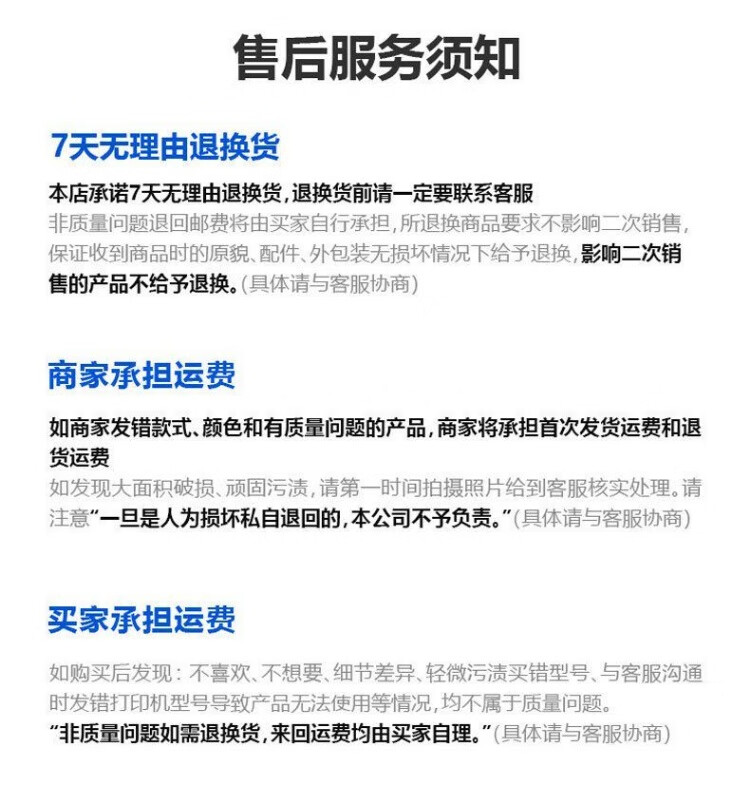 售后服务须知

7天无理由退换货

本店承诺7天无理由退换货，退换货前请一定要联系客服
非质量问题退回邮费将由买家自行承担，所退换商品要求不影响二次销售，保证收到商品时的原貌、配件、外包装无损坏情况下给予退换，影响二次销售的产品不给予退换。（具体请与客服协商）

商家承担运费

如商家发错款式、颜色和有质量问题的产品，商家将承担首次发货运费和退货运费
如发现大面积破损、顽固污渍，请第一时间拍摄照片给到客服核实处理。请注意“一旦是人为损坏私自退回的，本公司不予负责。”（具体请与客服协商）

买家承担运费

如购买后发现：不喜欢、不想要、细节差异、轻微污渍买错型号、与客服沟通时发错打印机型号导致产品无法使用等情况，均不属于质量问题。
“非质量问题如需退换货，来回运费均由买家自理。”（具体请与客服协商）